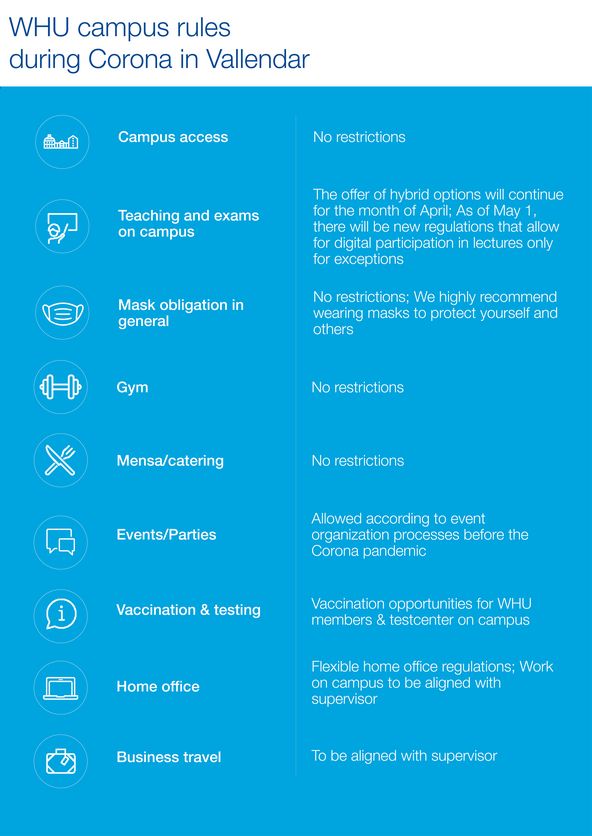 WHU campus rules during Corona in Vallendar

| | |
|---|---|
| Campus access | No restrictions |
| Teaching and exams on campus | The offer of hybrid options will continue for the month of April; As of May 1, there will be new regulations that allow for digital participation in lectures only for exceptions |
| Mask obligation in general | No restrictions; We highly recommend wearing masks to protect yourself and others |
| Gym | No restrictions |
| Mensa/catering | No restrictions |
| Events/Parties | Allowed according to event organization processes before the Corona pandemic |
| Vaccination & testing | Vaccination opportunities for WHU members & testcenter on campus |
| Home office | Flexible home office regulations; Work on campus to be aligned with supervisor |
| Business travel | To be aligned with supervisor |